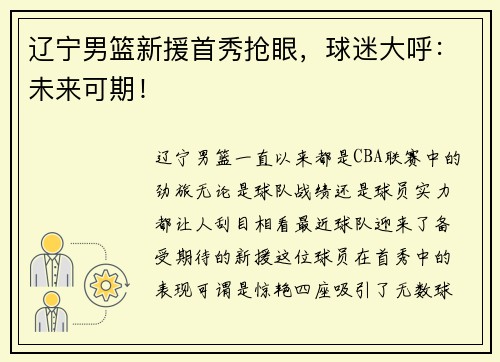 辽宁男篮新援首秀抢眼，球迷大呼：未来可期！

辽宁男篮一直以来都是CBA联赛中的劲旅无论是球队战绩还是球员实力都让人刮目相看最近球队迎来了备受期待的新援这位球员在首秀中的表现可谓是惊艳四座吸引了无数球